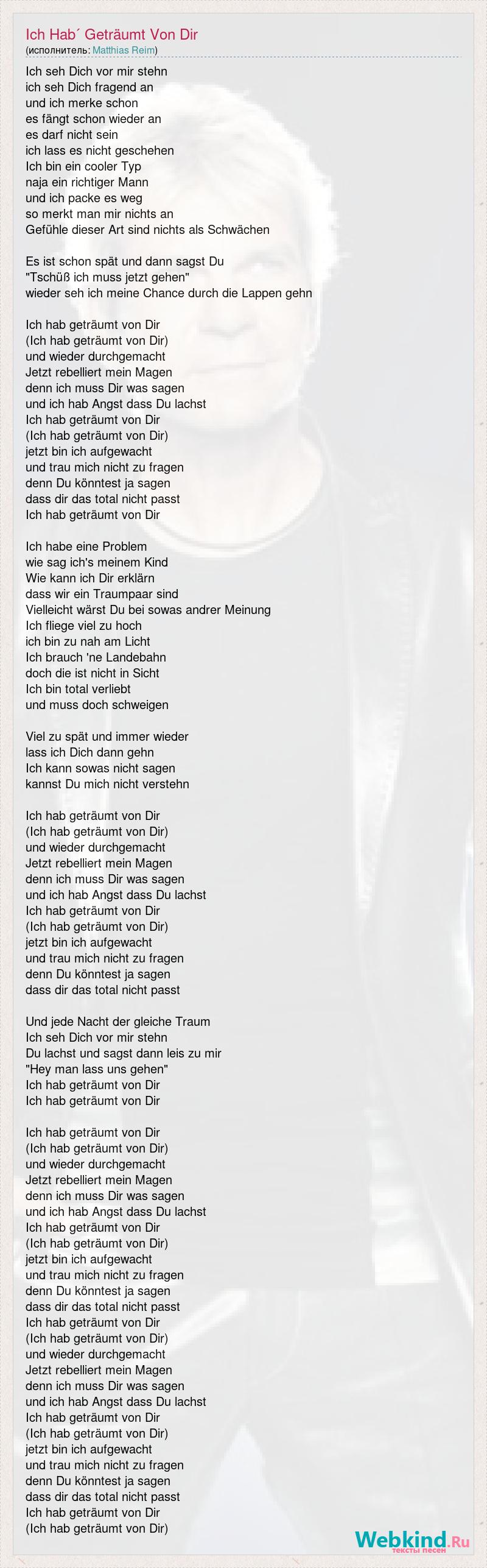 Ich Hab´ Geträumt Von Dir
(исполнитель: Matthias Reim)

Ich seh Dich vor mir stehn
ich seh Dich fragend an
und ich merke schon
es fängt schon wieder an
es darf nicht sein
ich lass es nicht geschehen
Ich bin ein cooler Typ
naja ein richtiger Mann
und ich packe es weg
so merkt man mir nichts an
Gefühle dieser Art sind nichts als Schwächen

Es ist schon spät und dann sagst Du
"Tschüß ich muss jetzt gehen"
wieder seh ich meine Chance durch die Lappen gehn

Ich hab geträumt von Dir
(Ich hab geträumt von Dir)
und wieder durchgemacht
Jetzt rebelliert mein Magen
denn ich muss Dir was sagen
und ich hab Angst dass Du lachst
Ich hab geträumt von Dir
(Ich hab geträumt von Dir)
jetzt bin ich aufgewacht
und trau mich nicht zu fragen
denn Du könntest ja sagen
dass dir das total nicht passt
Ich hab geträumt von Dir

Ich habe eine Problem
wie sag ich's meinem Kind
Wie kann ich Dir erklärn
dass wir ein Traumpaar sind
Vielleicht wärst Du bei sowas andrer Meinung
Ich fliege viel zu hoch
ich bin zu nah am Licht
Ich brauch 'ne Landebahn
doch die ist nicht in Sicht
Ich bin total verliebt
und muss doch schweigen

Viel zu spät und immer wieder
lass ich Dich dann gehn
Ich kann sowas nicht sagen
kannst Du mich nicht verstehn

Ich hab geträumt von Dir
(Ich hab geträumt von Dir)
und wieder durchgemacht
Jetzt rebelliert mein Magen
denn ich muss Dir was sagen
und ich hab Angst dass Du lachst
Ich hab geträumt von Dir
(Ich hab geträumt von Dir)
jetzt bin ich aufgewacht
und trau mich nicht zu fragen
denn Du könntest ja sagen
dass dir das total nicht passt

Und jede Nacht der gleiche Traum
Ich seh Dich vor mir stehn
Du lachst und sagst dann leis zu mir
"Hey man lass uns gehen"
Ich hab geträumt von Dir
Ich hab geträumt von Dir

Ich hab geträumt von Dir
(Ich hab geträumt von Dir)
und wieder durchgemacht
Jetzt rebelliert mein Magen
denn ich muss Dir was sagen
und ich hab Angst dass Du lachst
Ich hab geträumt von Dir
(Ich hab geträumt von Dir)
jetzt bin ich aufgewacht
und trau mich nicht zu fragen
denn Du könntest ja sagen
dass dir das total nicht passt
Ich hab geträumt von Dir
(Ich hab geträumt von Dir)
und wieder durchgemacht
Jetzt rebelliert mein Magen
denn ich muss Dir was sagen
und ich hab Angst dass Du lachst
Ich hab geträumt von Dir
(Ich hab geträumt von Dir)
jetzt bin ich aufgewacht
und trau mich nicht zu fragen
denn Du könntest ja sagen
dass dir das total nicht passt
Ich hab geträumt von Dir
(Ich hab geträumt von Dir)

Webkind.Ru
тексты песен